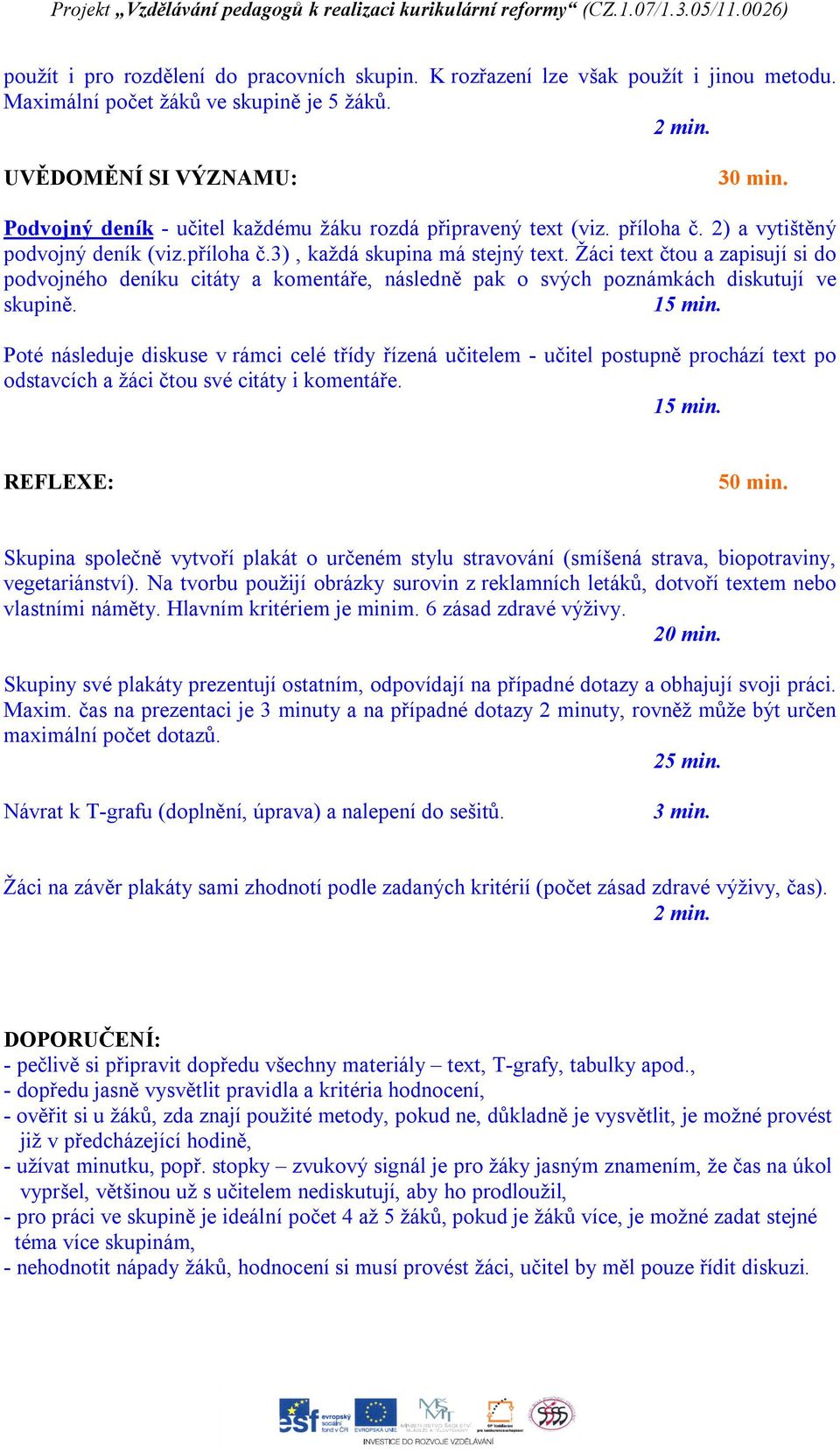 Projekt „Vzdělávání pedagogů k realizaci kurikulární reformy“ (CZ.1.07/1.3.05/11.0026)

použít i pro rozdělení do pracovních skupin. K rozřazení lze však použít i jinou metodu. Maximální počet žáků ve skupině je 5 žáků.
2 min.

UVĚDOMĚNÍ SI VÝZNAMU: 30 min.

Podvojný deník - učitel každému žáku rozdá připravený text (viz. příloha č. 2) a vytištěný podvojný deník (viz.příloha č.3) , každá skupina má stejný text. Žáci text čtou a zapisují si do podvojného deníku citáty a komentáře, následně pak o svých poznámkách diskutují ve skupině. 15 min.

Poté následuje diskuse v rámci celé třídy řízená učitelem - učitel postupně prochází text po odstavcích a žáci čtou své citáty i komentáře.
15 min.

REFLEXE: 50 min.

Skupina společně vytvoří plakát o určeném stylu stravování (smíšená strava, biopotraviny, vegetariánství). Na tvorbu použijí obrázky surovin z reklamních letáků, dotvoří textem nebo vlastními náměty. Hlavním kritériem je minim. 6 zásad zdravé výživy.
20 min.

Skupiny své plakáty prezentují ostatním, odpovídají na případné dotazy a obhajují svoji práci. Maxim. čas na prezentaci je 3 minuty a na případné dotazy 2 minuty, rovněž může být určen maximální počet dotazů.
25 min.

Návrat k T-grafu (doplnění, úprava) a nalepení do sešitů. 3 min.

Žáci na závěr plakáty sami zhodnotí podle zadaných kritérií (počet zásad zdravé výživy, čas).
2 min.

DOPORUČENÍ:
- pečlivě si připravit dopředu všechny materiály – text, T-grafy, tabulky apod.,
- dopředu jasně vysvětlit pravidla a kritéria hodnocení,
- ověřit si u žáků, zda znají použité metody, pokud ne, důkladně je vysvětlit, je možné provést již v předcházející hodině,
- užívat minutku, popř. stopky – zvukový signál je pro žáky jasným znamením, že čas na úkol vypršel, většinou už s učitelem nediskutují, aby ho prodloužil,
- pro práci ve skupině je ideální počet 4 až 5 žáků, pokud je žáků více, je možné zadat stejné téma více skupinám,
- nehodnotit nápady žáků, hodnocení si musí provést žáci, učitel by měl pouze řídit diskuzi.

esf evropský sociální fond v ČR EVROPSKÁ UNIE MINISTERSTVO ŠKOLSTVÍ, MLÁDEŽE A TĚLOVÝCHOVY OP Vzdělávání pro konkurenceschopnost
INVESTICE DO ROZVOJE VZDĚLÁVÁNÍ